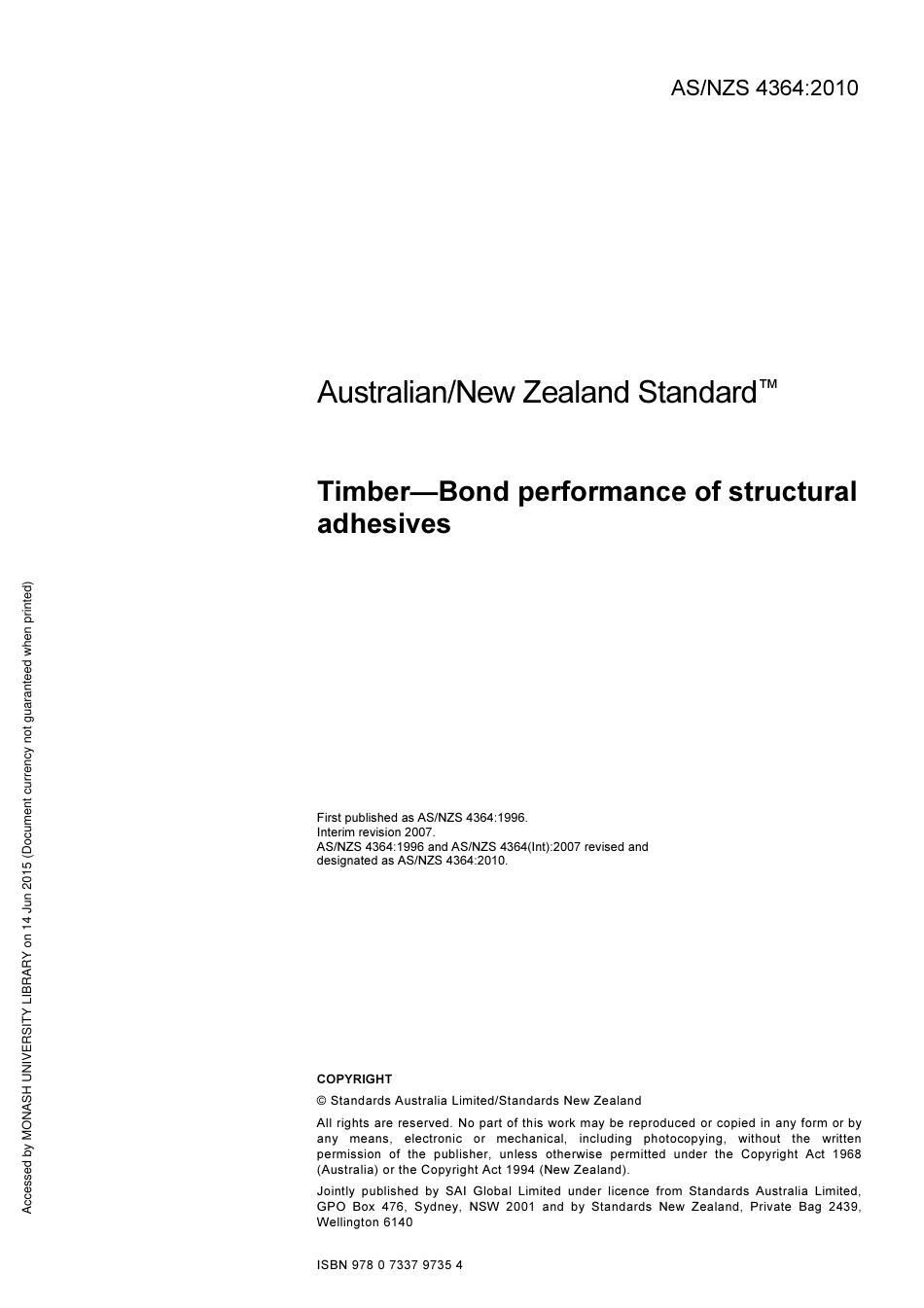 AS/NZS 4364:2010

Australian/New Zealand Standard™

Timber—Bond performance of structural adhesives

First published as AS/NZS 4364:1996.
Interim revision 2007.
AS/NZS 4364:1996 and AS/NZS 4364(Int):2007 revised and designated as AS/NZS 4364:2010.

COPYRIGHT

© Standards Australia Limited/Standards New Zealand

All rights are reserved. No part of this work may be reproduced or copied in any form or by any means, electronic or mechanical, including photocopying, without the written permission of the publisher, unless otherwise permitted under the Copyright Act 1968 (Australia) or the Copyright Act 1994 (New Zealand).

Jointly published by SAI Global Limited under licence from Standards Australia Limited, GPO Box 476, Sydney, NSW 2001 and by Standards New Zealand, Private Bag 2439, Wellington 6140

ISBN 978 0 7337 9735 4

Accessed by MONASH UNIVERSITY LIBRARY on 14 Jun 2015 (Document currency not guaranteed when printed)